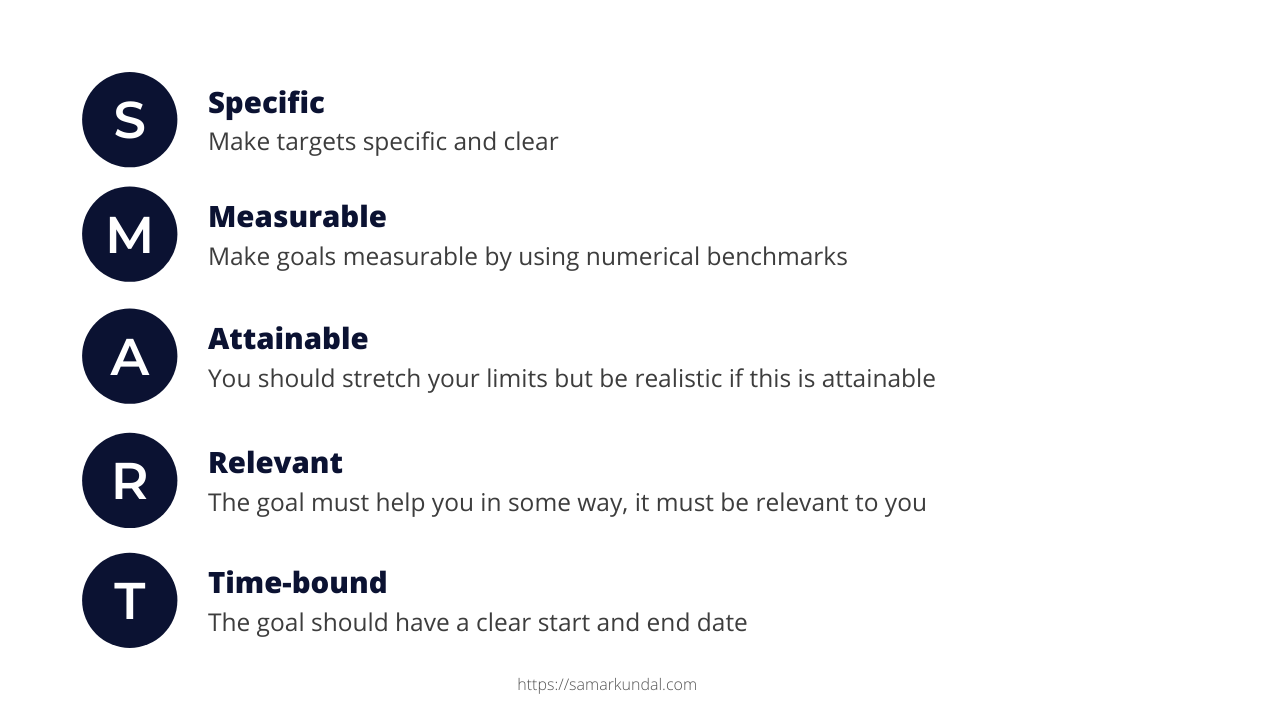 S

Specific
Make targets specific and clear

M

Measurable
Make goals measurable by using numerical benchmarks

A

Attainable
You should stretch your limits but be realistic if this is attainable

R

Relevant
The goal must help you in some way, it must be relevant to you

T

Time-bound
The goal should have a clear start and end date

https://samarkundal.com